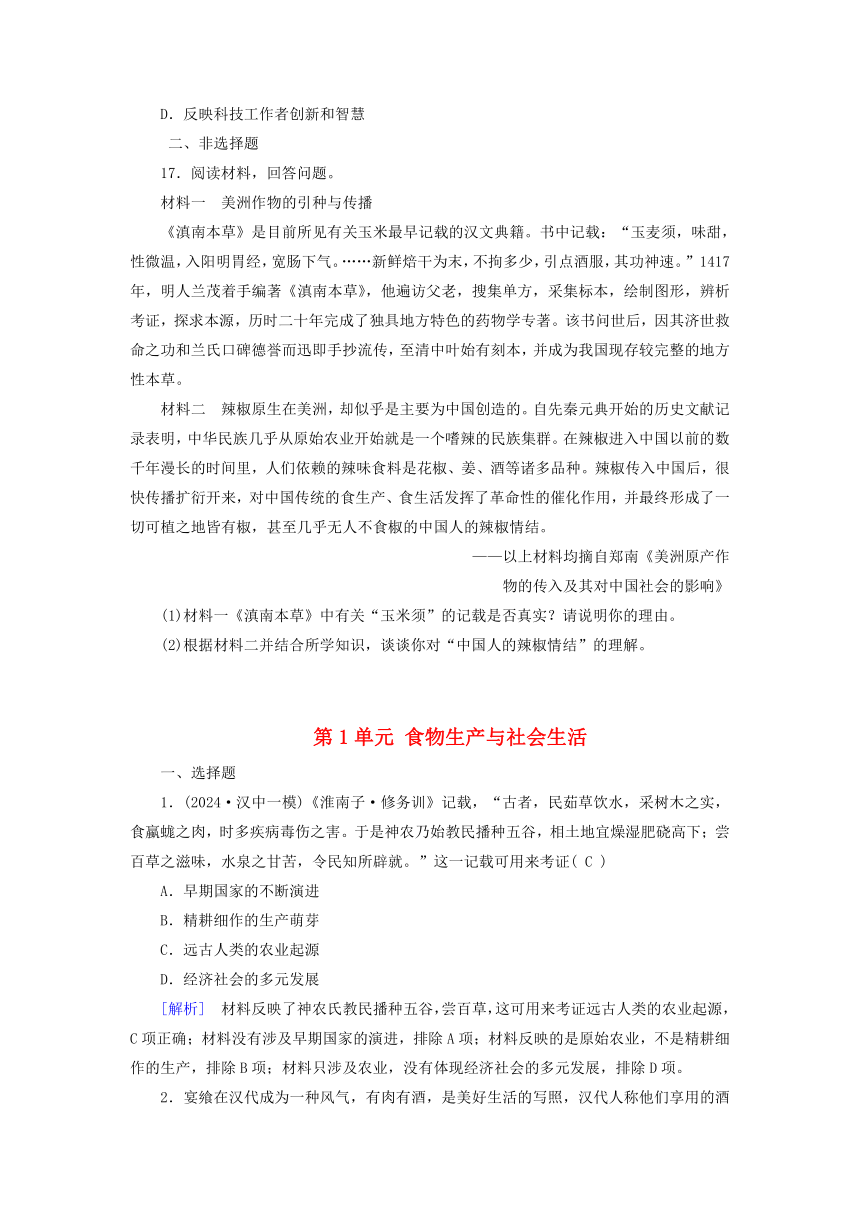 D．反映科技工作者创新和智慧

二、非选择题

17．阅读材料，回答问题。

材料一　美洲作物的引种与传播

《滇南本草》是目前所见有关玉米最早记载的汉文典籍。书中记载：“玉麦须，味甜，性微温，入阳明胃经，宽肠下气。……新鲜焙干为末，不拘多少，引点酒服，其功神速。”1417年，明人兰茂着手编著《滇南本草》，他遍访父老，搜集单方，采集标本，绘制图形，辨析考证，探求本源，历时二十年完成了独具地方特色的药物学专著。该书问世后，因其济世救命之功和兰氏口碑德誉而迅即手抄流传，至清中叶始有刻本，并成为我国现存较完整的地方性本草。

材料二　辣椒原生在美洲，却似乎是主要为中国创造的。自先秦元典开始的历史文献记录表明，中华民族几乎从原始农业开始就是一个嗜辣的民族集群。在辣椒进入中国以前的数千年漫长的时间里，人们依赖的辣味食料是花椒、姜、酒等诸多品种。辣椒传入中国后，很快传播扩衍开来，对中国传统的食生产、食生活发挥了革命性的催化作用，并最终形成了一切可植之地皆有椒，甚至几乎无人不食椒的中国人的辣椒情结。

——以上材料均摘自郑南《美洲原产作物的传入及其对中国社会的影响》

(1)材料一《滇南本草》中有关“玉米须”的记载是否真实？请说明你的理由。

(2)根据材料二并结合所学知识，谈谈你对“中国人的辣椒情结”的理解。

第1单元　食物生产与社会生活

一、选择题

1．(2024·汉中一模)《淮南子·修务训》记载，“古者，民茹草饮水，采树木之实，食蠃蛖之肉，时多疾病毒伤之害。于是神农乃始教民播种五谷，相土地宜燥湿肥硗高下；尝百草之滋味，水泉之甘苦，令民知所辟就。”这一记载可用来考证( C )

A．早期国家的不断演进

B．精耕细作的生产萌芽

C．远古人类的农业起源

D．经济社会的多元发展

[解析]　材料反映了神农氏教民播种五谷，尝百草，这可用来考证远古人类的农业起源，C项正确；材料没有涉及早期国家的演进，排除A项；材料反映的是原始农业，不是精耕细作的生产，排除B项；材料只涉及农业，没有体现经济社会的多元发展，排除D项。

2．宴飨在汉代成为一种风气，有肉有酒，是美好生活的写照，汉代人称他们享用的酒